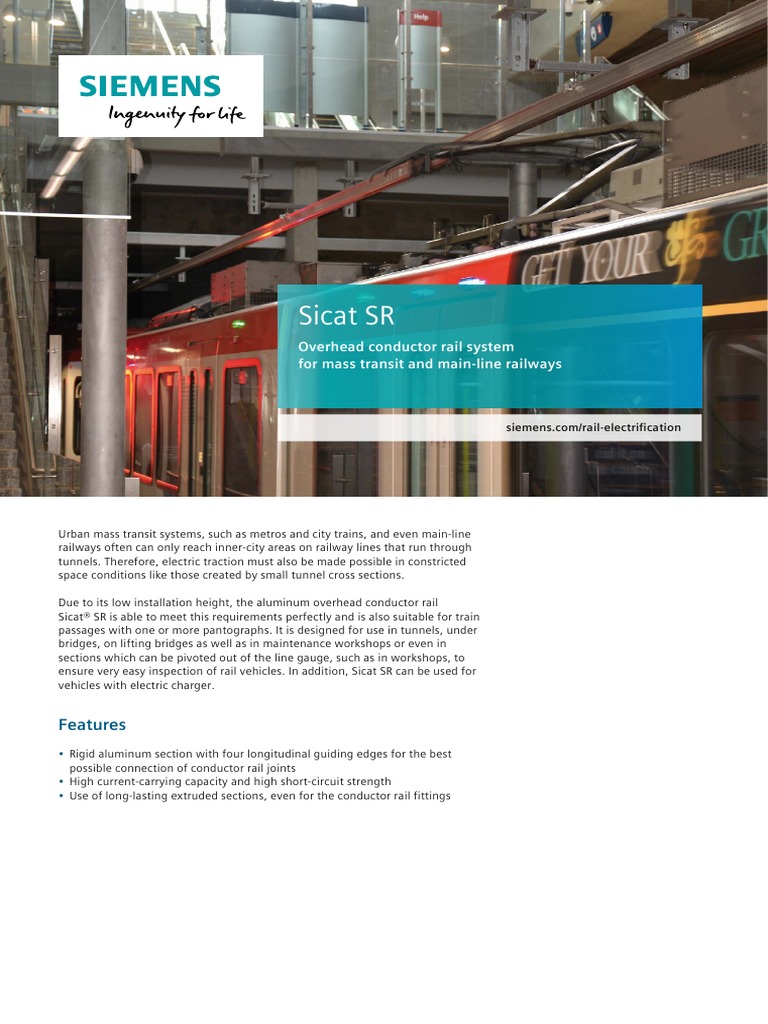 SIEMENS
Ingenuity for life

Help

GET YOUR

Sicat SR

Overhead conductor rail system for mass transit and main-line railways

siemens.com/rail-electrification

Urban mass transit systems, such as metros and city trains, and even main-line railways often can only reach inner-city areas on railway lines that run through tunnels. Therefore, electric traction must also be made possible in constricted space conditions like those created by small tunnel cross sections.

Due to its low installation height, the aluminum overhead conductor rail Sicat® SR is able to meet this requirements perfectly and is also suitable for train passages with one or more pantographs. It is designed for use in tunnels, under bridges, on lifting bridges as well as in maintenance workshops or even in sections which can be pivoted out of the line gauge, such as in workshops, to ensure very easy inspection of rail vehicles. In addition, Sicat SR can be used for vehicles with electric charger.

Features

• Rigid aluminum section with four longitudinal guiding edges for the best possible connection of conductor rail joints
• High current-carrying capacity and high short-circuit strength
• Use of long-lasting extruded sections, even for the conductor rail fittings